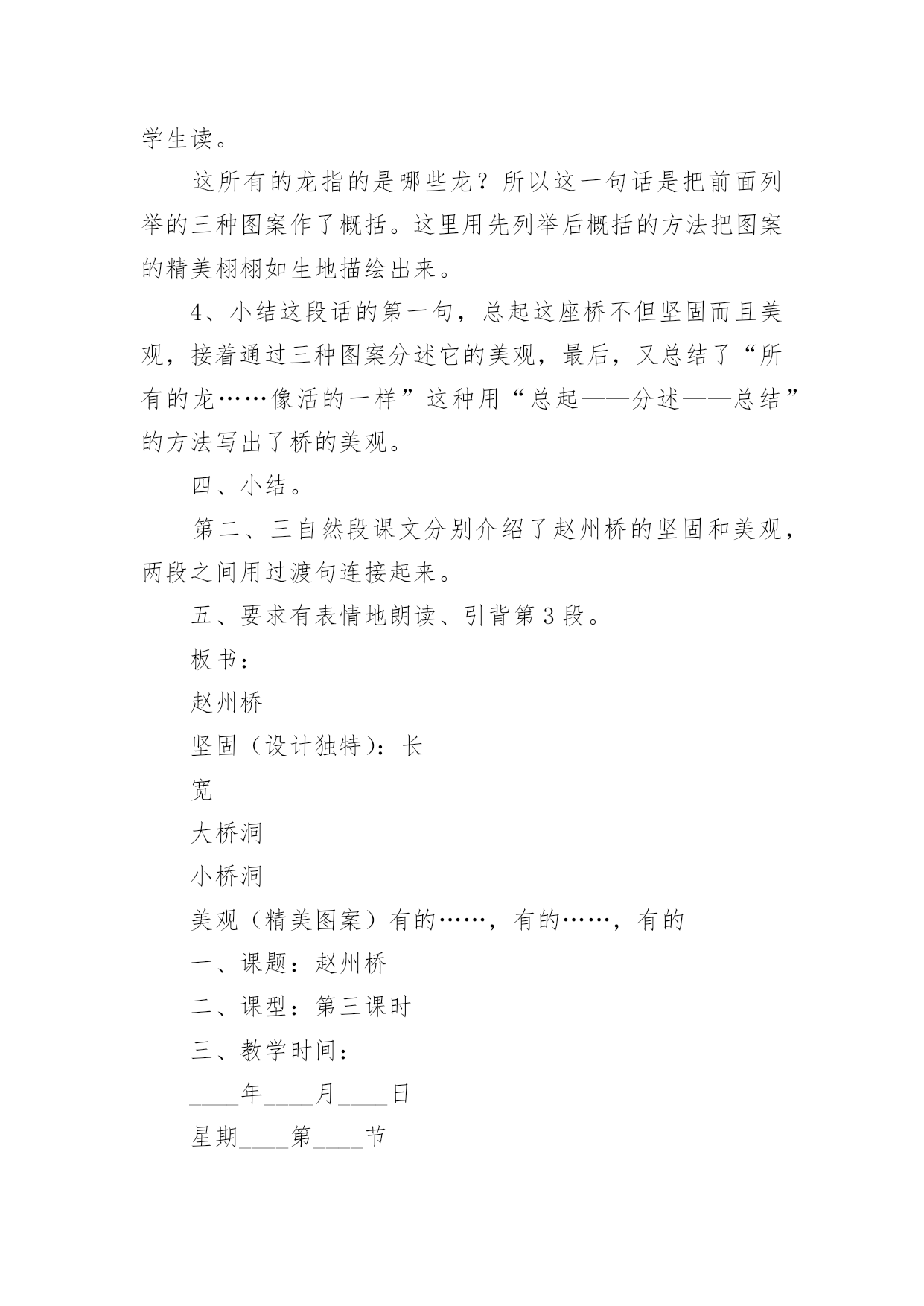 学生读。

这所有的龙指的是哪些龙？所以这一句话是把前面列举的三种图案作了概括。这里用先列举后概括的方法把图案的精美栩栩如生地描绘出来。

4、小结这段话的第一句，总起这座桥不但坚固而且美观，接着通过三种图案分述它的美观，最后，又总结了“所有的龙……像活的一样”这种用“总起——分述——总结”的方法写出了桥的美观。

四、小结。

第二、三自然段课文分别介绍了赵州桥的坚固和美观，两段之间用过渡句连接起来。

五、要求有表情地朗读、引背第3段。

板书：

赵州桥

坚固（设计独特）：长

宽

大桥洞

小桥洞

美观（精美图案）有的……，有的……，有的

一、课题：赵州桥

二、课型：第三课时

三、教学时间：

____年____月____日

星期____第____节